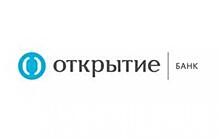 открытие
БАНК